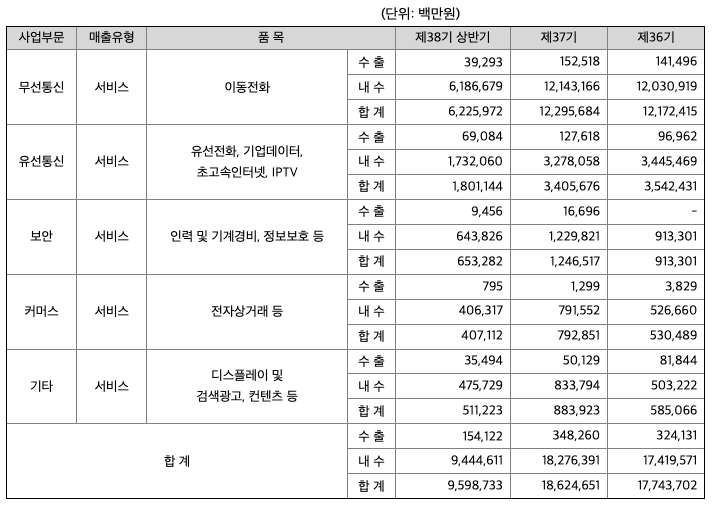 (단위: 백만원)

| 사업부문 | 매출유형 | 품 목 | | 제38기 상반기 | 제37기 | 제36기 |
|---|---|---|---|---|---|---|
| 무선통신 | 서비스 | 이동전화 | 수 출 | 39,293 | 152,518 | 141,496 |
| | | | 내 수 | 6,186,679 | 12,143,166 | 12,030,919 |
| | | | 합 계 | 6,225,972 | 12,295,684 | 12,172,415 |
| 유선통신 | 서비스 | 유선전화, 기업데이터, 초고속인터넷, IPTV | 수 출 | 69,084 | 127,618 | 96,962 |
| | | | 내 수 | 1,732,060 | 3,278,058 | 3,445,469 |
| | | | 합 계 | 1,801,144 | 3,405,676 | 3,542,431 |
| 보안 | 서비스 | 인력 및 기계경비, 정보보호 등 | 수 출 | 9,456 | 16,696 | - |
| | | | 내 수 | 643,826 | 1,229,821 | 913,301 |
| | | | 합 계 | 653,282 | 1,246,517 | 913,301 |
| 커머스 | 서비스 | 전자상거래 등 | 수 출 | 795 | 1,299 | 3,829 |
| | | | 내 수 | 406,317 | 791,552 | 526,660 |
| | | | 합 계 | 407,112 | 792,851 | 530,489 |
| 기타 | 서비스 | 디스플레이 및 검색광고, 컨텐츠 등 | 수 출 | 35,494 | 50,129 | 81,844 |
| | | | 내 수 | 475,729 | 833,794 | 503,222 |
| | | | 합 계 | 511,223 | 883,923 | 585,066 |
| 합 계 | | | 수 출 | 154,122 | 348,260 | 324,131 |
| | | | 내 수 | 9,444,611 | 18,276,391 | 17,419,571 |
| | | | 합 계 | 9,598,733 | 18,624,651 | 17,743,702 |